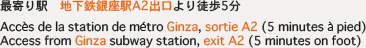 最寄り駅　地下鉄銀座駅A2出口より徒歩5分

Accès de la station de métro Ginza, sortie A2 (5 minutes à pied)
Access from Ginza subway station, exit A2 (5 minutes on foot)